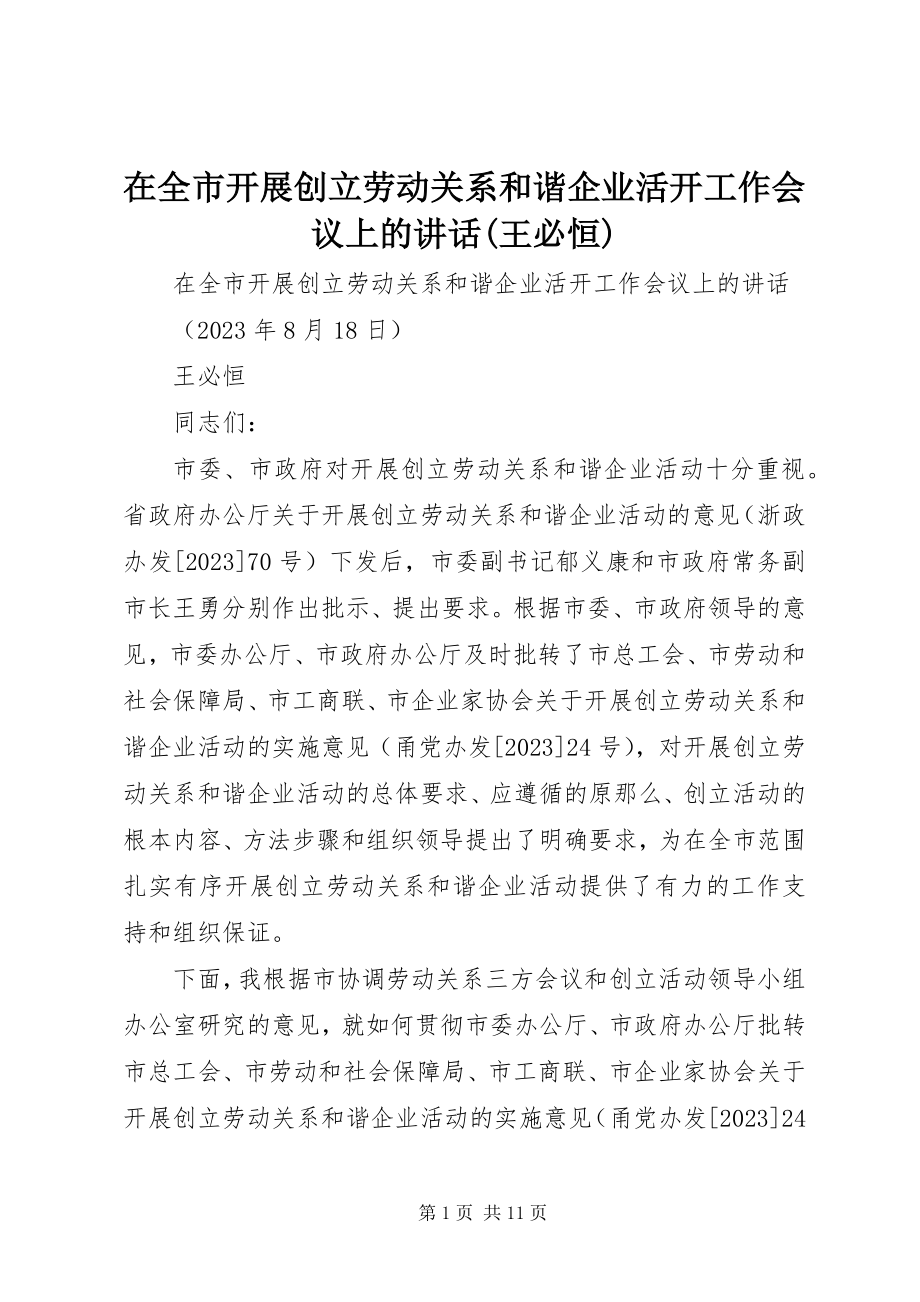 在全市开展创立劳动关系和谐企业活开工作会议上的讲话(王必恒)

在全市开展创立劳动关系和谐企业活开工作会议上的讲话

（2023 年 8 月 18 日）

王必恒

同志们：

市委、市政府对开展创立劳动关系和谐企业活动十分重视。省政府办公厅关于开展创立劳动关系和谐企业活动的意见（浙政办发[2023]70 号）下发后，市委副书记郁义康和市政府常务副市长王勇分别作出批示、提出要求。根据市委、市政府领导的意见，市委办公厅、市政府办公厅及时批转了市总工会、市劳动和社会保障局、市工商联、市企业家协会关于开展创立劳动关系和谐企业活动的实施意见（甬党办发[2023]24 号），对开展创立劳动关系和谐企业活动的总体要求、应遵循的原那么、创立活动的根本内容、方法步骤和组织领导提出了明确要求，为在全市范围扎实有序开展创立劳动关系和谐企业活动提供了有力的工作支持和组织保证。

下面，我根据市协调劳动关系三方会议和创立活动领导小组办公室研究的意见，就如何贯彻市委办公厅、市政府办公厅批转市总工会、市劳动和社会保障局、市工商联、市企业家协会关于开展创立劳动关系和谐企业活动的实施意见（甬党办发[2023]24

第 1 页 共 11 页